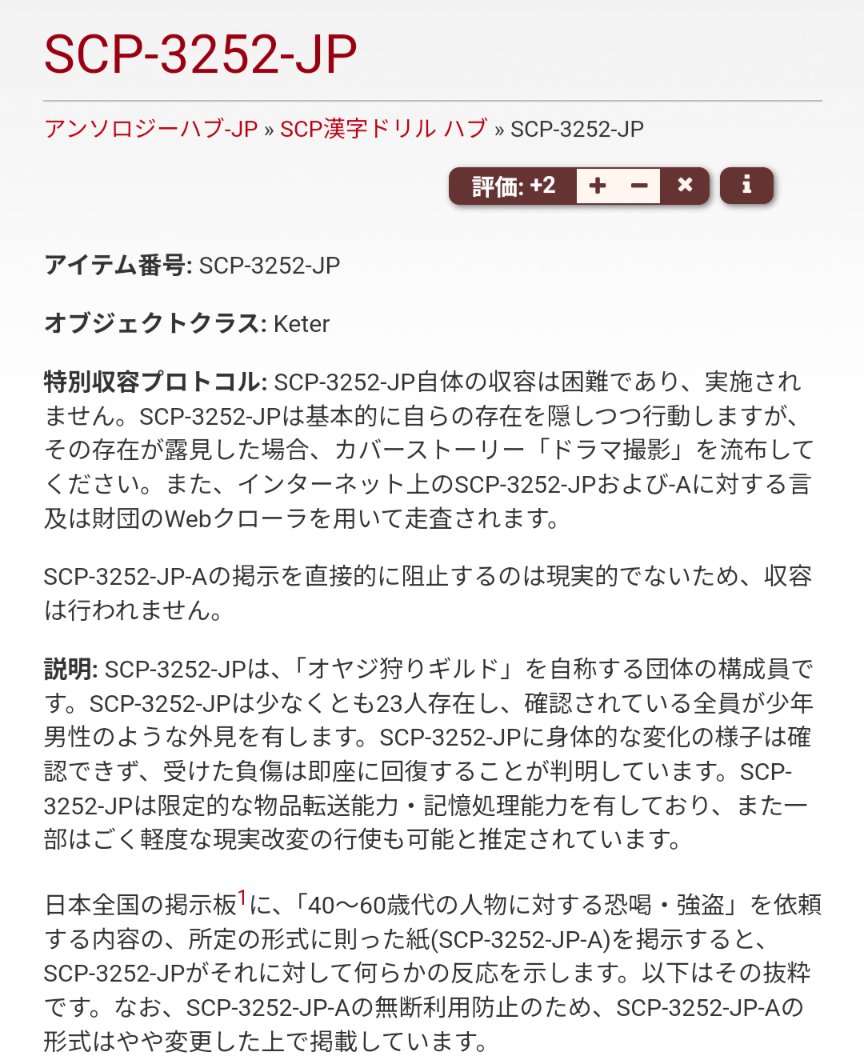 SCP-3252-JP

アンソロジーハブ-JP » SCP漢字ドリル ハブ » SCP-3252-JP

評価: +2 + − × i

アイテム番号: SCP-3252-JP

オブジェクトクラス: Keter

特別収容プロトコル: SCP-3252-JP自体の収容は困難であり、実施されません。SCP-3252-JPは基本的に自らの存在を隠しつつ行動しますが、その存在が露見した場合、カバーストーリー「ドラマ撮影」を流布してください。また、インターネット上のSCP-3252-JPおよび-Aに対する言及は財団のWebクローラを用いて走査されます。

SCP-3252-JP-Aの掲示を直接的に阻止するのは現実的でないため、収容は行われません。

説明: SCP-3252-JPは、「オヤジ狩りギルド」を自称する団体の構成員です。SCP-3252-JPは少なくとも23人存在し、確認されている全員が少年男性のような外見を有します。SCP-3252-JPに身体的な変化の様子は確認できず、受けた負傷は即座に回復することが判明しています。SCP-3252-JPは限定的な物品転送能力・記憶処理能力を有しており、また一部はごく軽度な現実改変の行使も可能と推定されています。

日本全国の掲示板$^1$に、「40〜60歳代の人物に対する恐喝・強盗」を依頼する内容の、所定の形式に則った紙(SCP-3252-JP-A)を掲示すると、SCP-3252-JPがそれに対して何らかの反応を示します。以下はその抜粋です。なお、SCP-3252-JP-Aの無断利用防止のため、SCP-3252-JP-Aの形式はやや変更した上で掲載しています。